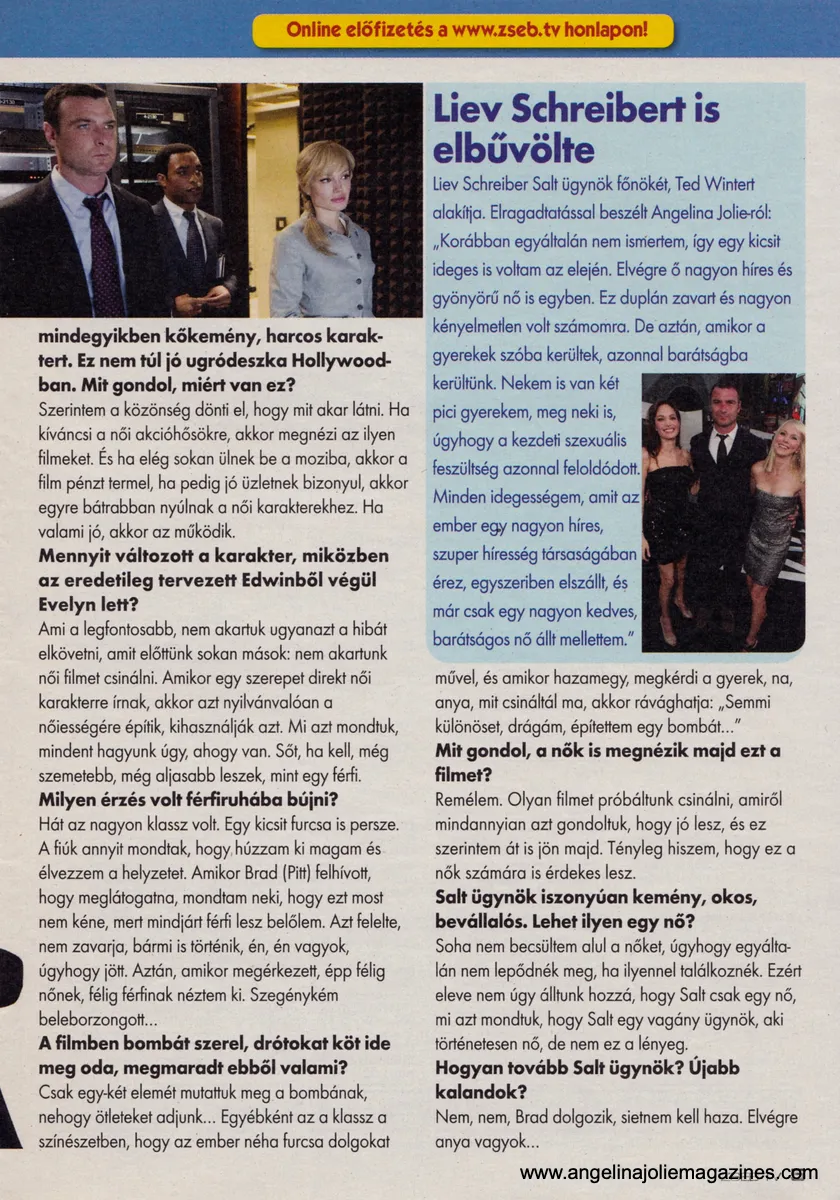 Online előfizetés a www.zseb.tv honlapon!

mindegyikben kőkemény, harcos karaktert. Ez nem túl jó ugródeszka Hollywoodban. Mit gondol, miért van ez?

Szerintem a közönség dönti el, hogy mit akar látni. Ha kíváncsi a női akcióhősökre, akkor megnézi az ilyen filmeket. És ha elég sokan ülnek be a moziba, akkor a film pénzt termel, ha pedig jó üzletnek bizonyul, akkor egyre bátrabban nyúlnak a női karakterekhez. Ha valami jó, akkor az működik.

Mennyit változott a karakter, miközben az eredetileg tervezett Edwinből végül Evelyn lett?

Ami a legfontosabb, nem akartuk ugyanazt a hibát elkövetni, amit előttünk sokan mások: nem akartunk női filmet csinálni. Amikor egy szerepet direkt női karakterre írnak, akkor azt nyilvánvalóan a nőiességére építik, kihasználják azt. Mi azt mondtuk, mindent hagyunk úgy, ahogy van. Sőt, ha kell, még szemetebb, még aljasabb leszek, mint egy férfi.

Milyen érzés volt férfiruhába bújni?

Hát az nagyon klassz volt. Egy kicsit furcsa is persze. A fiúk annyit mondtak, hogy húzzam ki magam és élvezzem a helyzetet. Amikor Brad (Pitt) felhívott, hogy meglátogatna, mondtam neki, hogy ezt most nem kéne, mert mindjárt férfi lesz belőlem. Azt felelte, nem zavarja, bármi is történik, én, én vagyok, úgyhogy jött. Aztán, amikor megérkezett, épp félig nőnek, félig férfinak néztem ki. Szegénykém beleborzongott...

A filmben bombát szerel, drótokat köt ide meg oda, megmaradt ebből valami?

Csak egy-két elemét mutattuk meg a bombának, nehogy ötleteket adjunk... Egyébként az a klassz a színészetben, hogy az ember néha furcsa dolgokat

Liev Schreibert is elbűvölte

Liev Schreiber Salt ügynök főnökét, Ted Wintert alakítja. Elragadtatással beszélt Angelina Jolie-ról: „Korábban egyáltalán nem ismertem, így egy kicsit ideges is voltam az elején. Elvégre ő nagyon híres és gyönyörű nő is egyben. Ez duplán zavart és nagyon kényelmetlen volt számomra. De aztán, amikor a gyerekek szóba kerültek, azonnal barátságba kerültünk. Nekem is van két pici gyerekem, meg neki is, úgyhogy a kezdeti szexuális feszültség azonnal feloldódott. Minden idegességem, amit az ember egy nagyon híres, szuper híresség társaságában érez, egyszeriben elszállt, és már csak egy nagyon kedves, barátságos nő állt mellettem."

művel, és amikor hazamegy, megkérdi a gyerek, na, anya, mit csináltál ma, akkor rávághatja: „Semmi különöset, drágám, építettem egy bombát..."

Mit gondol, a nők is megnézik majd ezt a filmet?

Remélem. Olyan filmet próbáltunk csinálni, amiről mindannyian azt gondoltuk, hogy jó lesz, és ez szerintem át is jön majd. Tényleg hiszem, hogy ez a nők számára is érdekes lesz.

Salt ügynök iszonyúan kemény, okos, bevállalós. Lehet ilyen egy nő?

Soha nem becsültem alul a nőket, úgyhogy egyáltalán nem lepődnék meg, ha ilyennel találkoznék. Ezért eleve nem úgy álltunk hozzá, hogy Salt csak egy nő, mi azt mondtuk, hogy Salt egy vagány ügynök, aki történetesen nő, de nem ez a lényeg.

Hogyan tovább Salt ügynök? Újabb kalandok?

Nem, nem, Brad dolgozik, sietnem kell haza. Elvégre anya vagyok...

www.angelinajoliemagazines.com